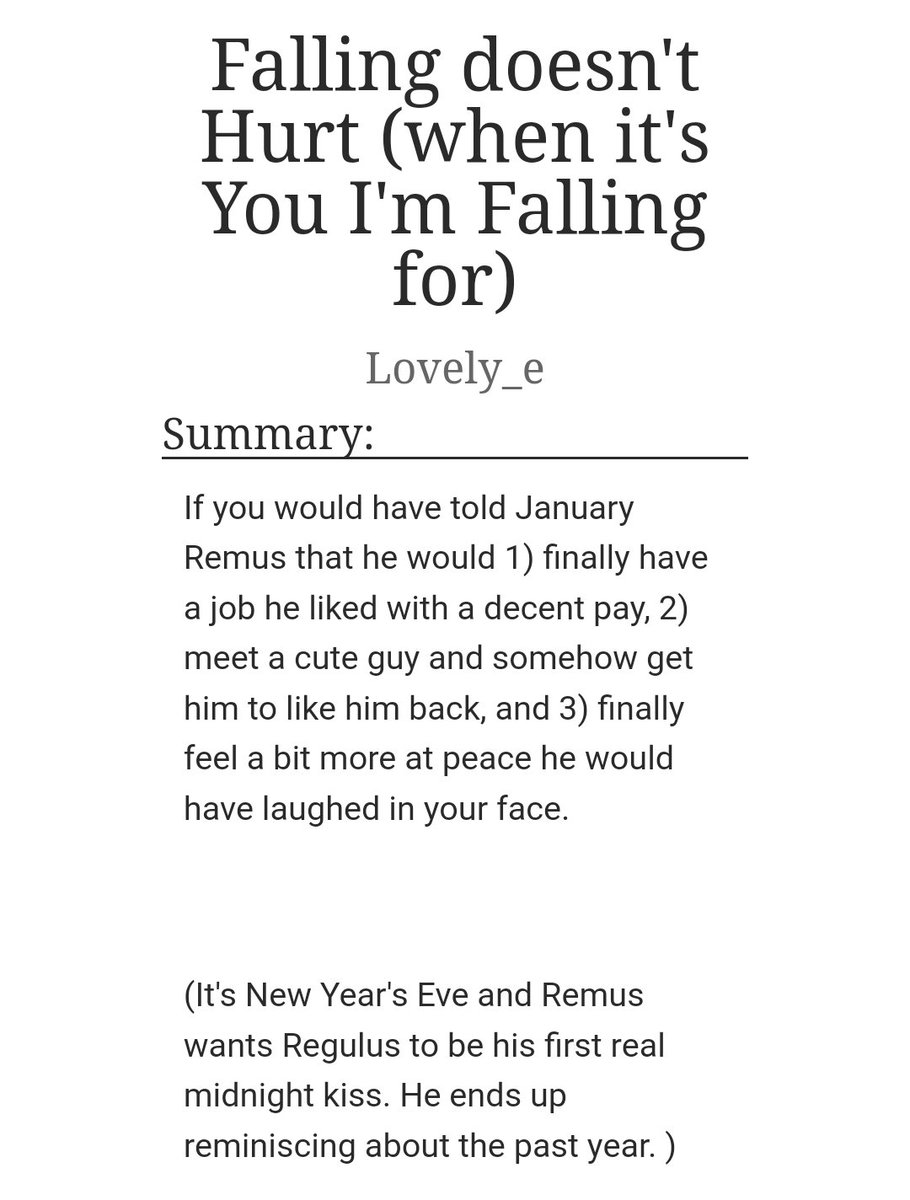 Falling doesn't Hurt (when it's You I'm Falling for)

Lovely_e

Summary:

If you would have told January Remus that he would 1) finally have a job he liked with a decent pay, 2) meet a cute guy and somehow get him to like him back, and 3) finally feel a bit more at peace he would have laughed in your face.

(It's New Year's Eve and Remus wants Regulus to be his first real midnight kiss. He ends up reminiscing about the past year. )